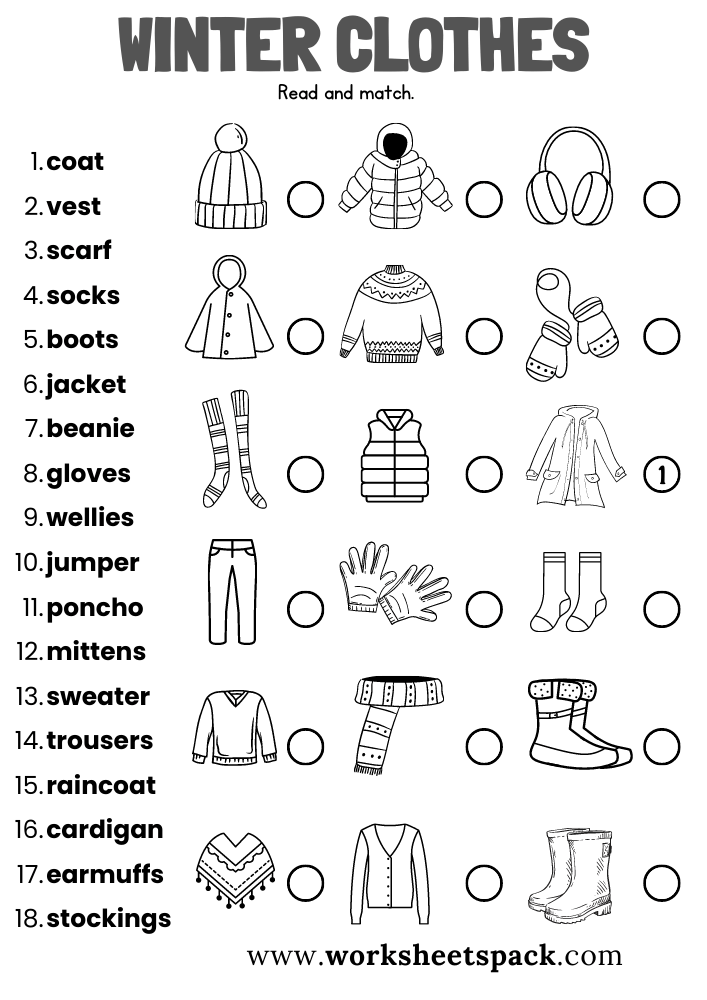 WINTER CLOTHES

Read and match.

1. coat
2. vest
3. scarf
4. socks
5. boots
6. jacket
7. beanie
8. gloves
9. wellies
10. jumper
11. poncho
12. mittens
13. sweater
14. trousers
15. raincoat
16. cardigan
17. earmuffs
18. stockings

1

www.worksheetspack.com